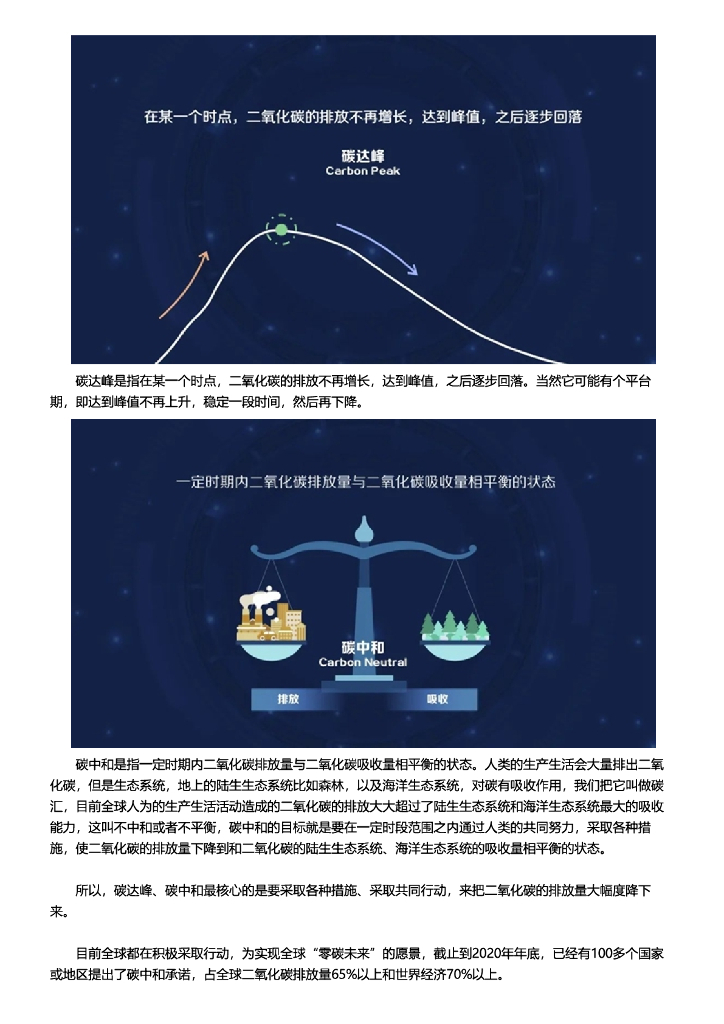 在某一个时点，二氧化碳的排放不再增长，达到峰值，之后逐步回落

碳达峰
Carbon Peak

碳达峰是指在某一个时点，二氧化碳的排放不再增长，达到峰值，之后逐步回落。当然它可能有个平台期，即达到峰值不再上升，稳定一段时间，然后再下降。

一定时期内二氧化碳排放量与二氧化碳吸收量相平衡的状态

碳中和
Carbon Neutral

排放

吸收

碳中和是指一定时期内二氧化碳排放量与二氧化碳吸收量相平衡的状态。人类的生产生活会大量排出二氧化碳，但是生态系统，地上的陆生生态系统比如森林，以及海洋生态系统，对碳有吸收作用，我们把它叫做碳汇，目前全球人为的生产生活活动造成的二氧化碳的排放大大超过了陆生生态系统和海洋生态系统最大的吸收能力，这叫不中和或者不平衡，碳中和的目标就是要在一定时段范围之内通过人类的共同努力，采取各种措施，使二氧化碳的排放量下降到和二氧化碳的陆生生态系统、海洋生态系统的吸收量相平衡的状态。

所以，碳达峰、碳中和最核心的是要采取各种措施、采取共同行动，来把二氧化碳的排放量大幅度降下来。

目前全球都在积极采取行动，为实现全球“零碳未来”的愿景，截止到2020年年底，已经有100多个国家或地区提出了碳中和承诺，占全球二氧化碳排放量65%以上和世界经济70%以上。